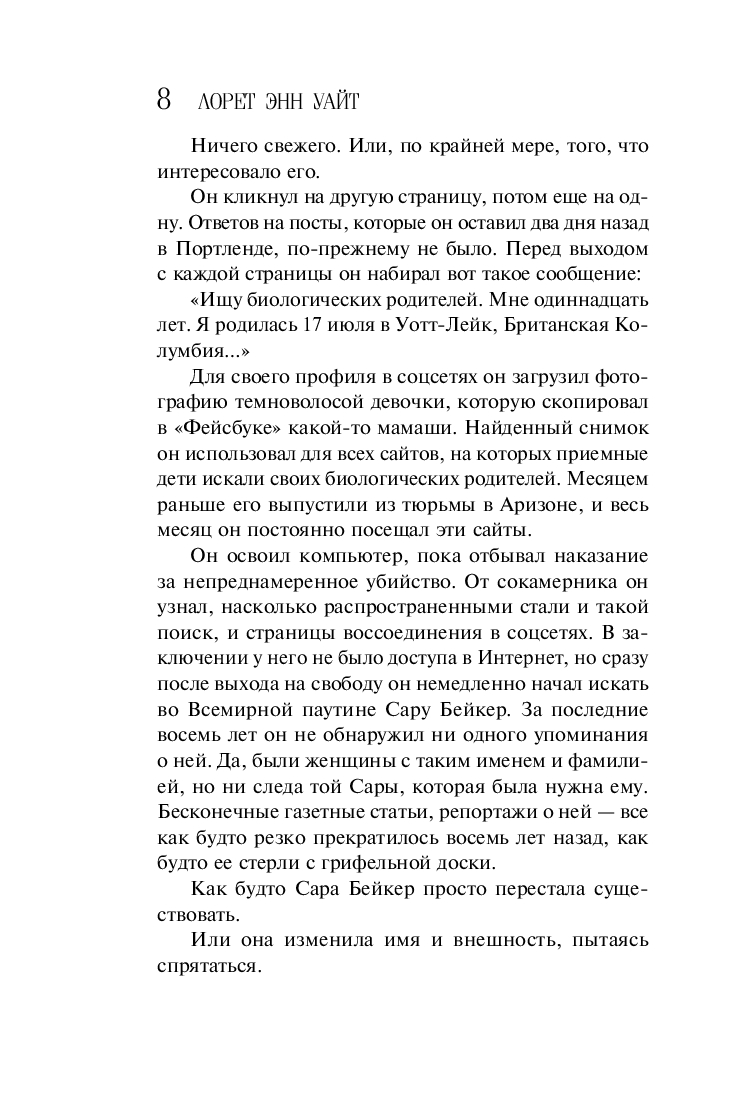 8 ЛОРЕТ ЭНН УАЙТ

Ничего свежего. Или, по крайней мере, того, что интересовало его.

Он кликнул на другую страницу, потом еще на одну. Ответов на посты, которые он оставил два дня назад в Портленде, по-прежнему не было. Перед выходом с каждой страницы он набирал вот такое сообщение:

«Ищу биологических родителей. Мне одиннадцать лет. Я родилась 17 июля в Уотт-Лейк, Британская Колумбия...»

Для своего профиля в соцсетях он загрузил фотографию темноволосой девочки, которую скопировал в «Фейсбуке» какой-то мамаши. Найденный снимок он использовал для всех сайтов, на которых приемные дети искали своих биологических родителей. Месяцем раньше его выпустили из тюрьмы в Аризоне, и весь месяц он постоянно посещал эти сайты.

Он освоил компьютер, пока отбывал наказание за непреднамеренное убийство. От сокамерника он узнал, насколько распространенными стали и такой поиск, и страницы воссоединения в соцсетях. В заключении у него не было доступа в Интернет, но сразу после выхода на свободу он немедленно начал искать во Всемирной паутине Сару Бейкер. За последние восемь лет он не обнаружил ни одного упоминания о ней. Да, были женщины с таким именем и фамилией, но ни следа той Сары, которая была нужна ему. Бесконечные газетные статьи, репортажи о ней — все как будто резко прекратилось восемь лет назад, как будто ее стерли с грифельной доски.

Как будто Сара Бейкер просто перестала существовать.

Или она изменила имя и внешность, пытаясь спрятаться.